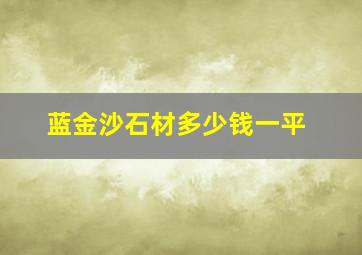 蓝金沙石材多少钱一平